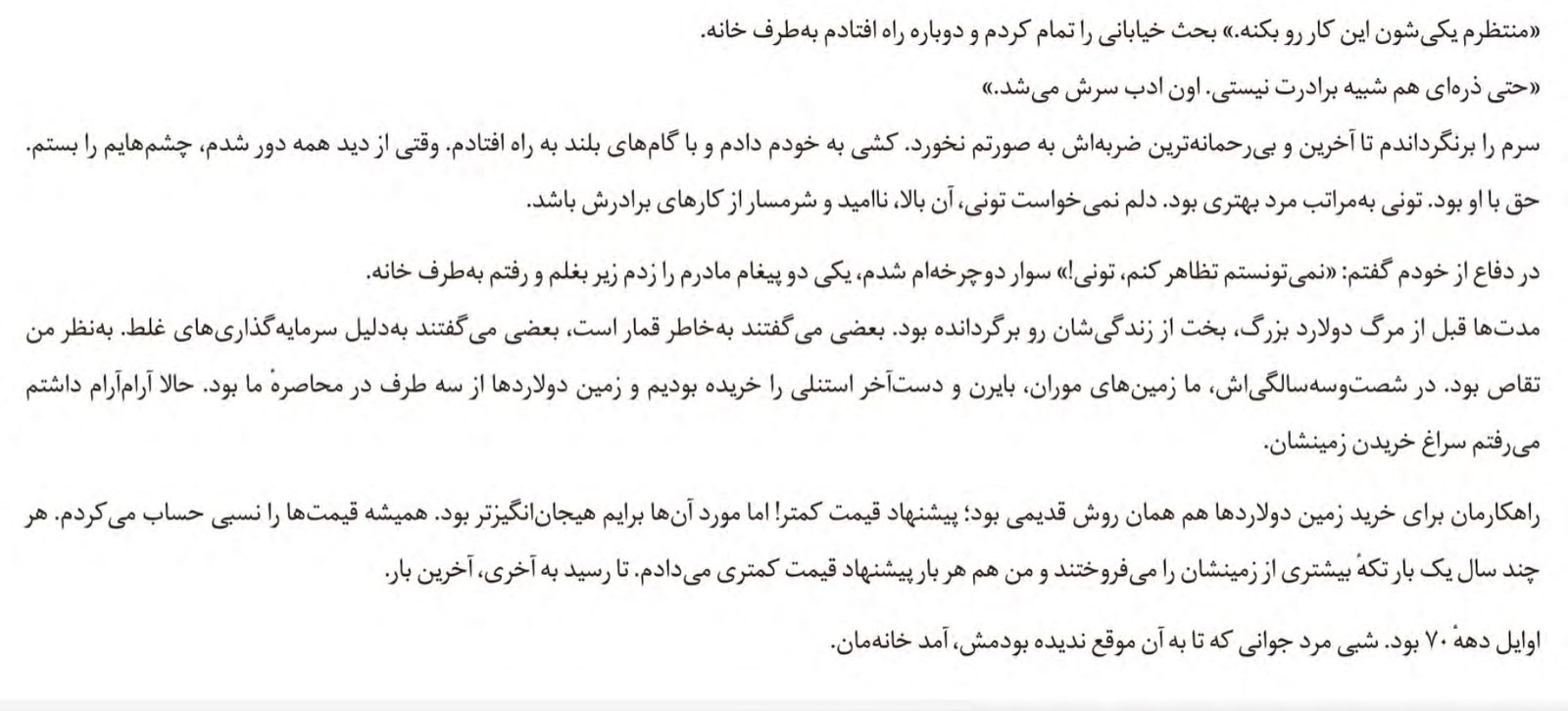 «منتظرم یکی‌شون این کار رو بکنه.» بحث خیابانی را تمام کردم و دوباره راه افتادم به‌طرف خانه.

«حتی ذره‌ای هم شبیه برادرت نیستی. اون ادب سرش می‌شد.»

سرم را برنگرداندم تا آخرین و بی‌رحمانه‌ترین ضربه‌اش به صورتم نخورد. کشی به خودم دادم و با گام‌های بلند به راه افتادم. وقتی از دید همه دور شدم، چشم‌هایم را بستم. حق با او بود. تونی به‌مراتب مرد بهتری بود. دلم نمی‌خواست تونی، آن بالا، ناامید و شرمسار از کارهای برادرش باشد.

در دفاع از خودم گفتم: «نمی‌تونستم تظاهر کنم، تونی!» سوار دوچرخه‌ام شدم، یکی دو پیغام مادرم را زدم زیر بغلم و رفتم به‌طرف خانه.

مدت‌ها قبل از مرگ دولارد بزرگ، بخت از زندگی‌شان رو برگردانده بود. بعضی می‌گفتند به‌خاطر قمار است، بعضی می‌گفتند به‌دلیل سرمایه‌گذاری‌های غلط. به‌نظر من تقاص بود. در شصت‌وسه‌سالگی‌اش، ما زمین‌های موران، بایرن و دست‌آخر استنلی را خریده بودیم و زمین دولاردها از سه طرف در محاصرهٔ ما بود. حالا آرام‌آرام داشتم می‌رفتم سراغ خریدن زمینشان.

راهکارمان برای خرید زمین دولاردها هم همان روش قدیمی بود؛ پیشنهاد قیمت کمتر! اما مورد آن‌ها برایم هیجان‌انگیزتر بود. همیشه قیمت‌ها را نسبی حساب می‌کردم. هر چند سال یک بار تکهٔ بیشتری از زمینشان را می‌فروختند و من هم هر بار پیشنهاد قیمت کمتری می‌دادم. تا رسید به آخری، آخرین بار.

اوایل دههٔ ۷۰ بود. شبی مرد جوانی که تا به آن موقع ندیده بودمش، آمد خانه‌مان.